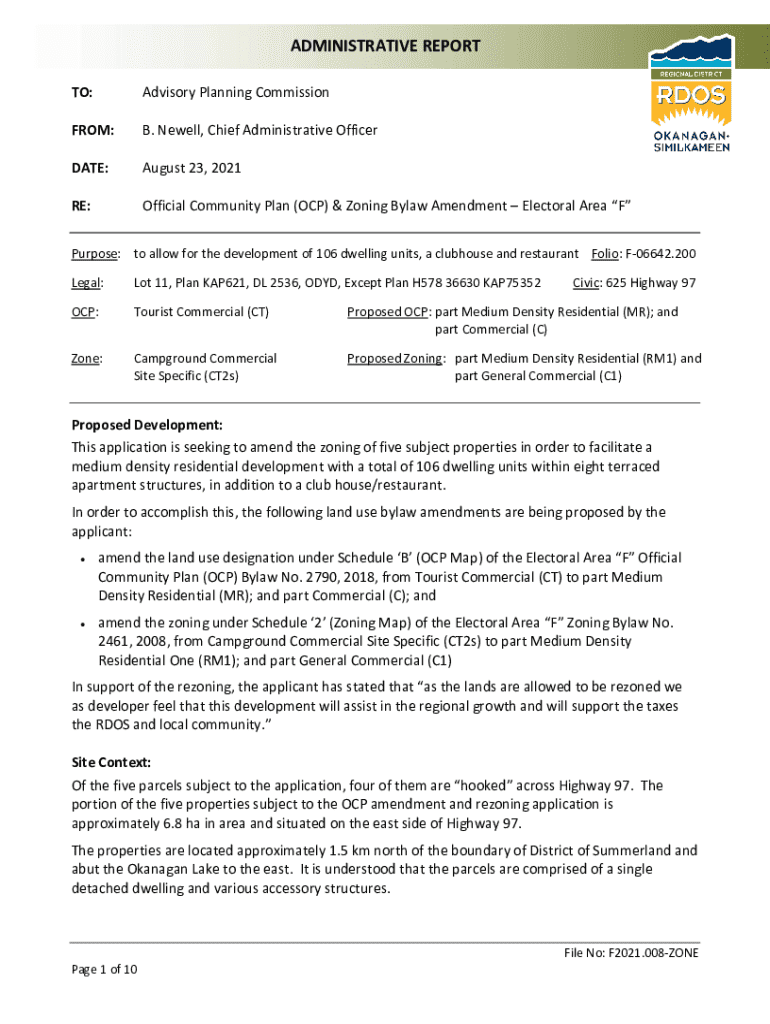 ADMINISTRATIVE REPORT

REGIONAL DISTRICT
RDOS
OKANAGAN-SIMILKAMEEN

TO: Advisory Planning Commission

FROM: B. Newell, Chief Administrative Officer

DATE: August 23, 2021

RE: Official Community Plan (OCP) & Zoning Bylaw Amendment – Electoral Area "F"

Purpose: to allow for the development of 106 dwelling units, a clubhouse and restaurant Folio: F-06642.200

Legal: Lot 11, Plan KAP621, DL 2536, ODYD, Except Plan H578 36630 KAP75352 Civic: 625 Highway 97

OCP: Tourist Commercial (CT) Proposed OCP: part Medium Density Residential (MR); and part Commercial (C)

Zone: Campground Commercial Site Specific (CT2s) Proposed Zoning: part Medium Density Residential (RM1) and part General Commercial (C1)

Proposed Development:
This application is seeking to amend the zoning of five subject properties in order to facilitate a medium density residential development with a total of 106 dwelling units within eight terraced apartment structures, in addition to a club house/restaurant.

In order to accomplish this, the following land use bylaw amendments are being proposed by the applicant:

• amend the land use designation under Schedule 'B' (OCP Map) of the Electoral Area "F" Official Community Plan (OCP) Bylaw No. 2790, 2018, from Tourist Commercial (CT) to part Medium Density Residential (MR); and part Commercial (C); and

• amend the zoning under Schedule '2' (Zoning Map) of the Electoral Area "F" Zoning Bylaw No. 2461, 2008, from Campground Commercial Site Specific (CT2s) to part Medium Density Residential One (RM1); and part General Commercial (C1)

In support of the rezoning, the applicant has stated that "as the lands are allowed to be rezoned we as developer feel that this development will assist in the regional growth and will support the taxes the RDOS and local community."

Site Context:
Of the five parcels subject to the application, four of them are "hooked" across Highway 97. The portion of the five properties subject to the OCP amendment and rezoning application is approximately 6.8 ha in area and situated on the east side of Highway 97.

The properties are located approximately 1.5 km north of the boundary of District of Summerland and abut the Okanagan Lake to the east. It is understood that the parcels are comprised of a single detached dwelling and various accessory structures.

File No: F2021.008-ZONE

Page 1 of 10